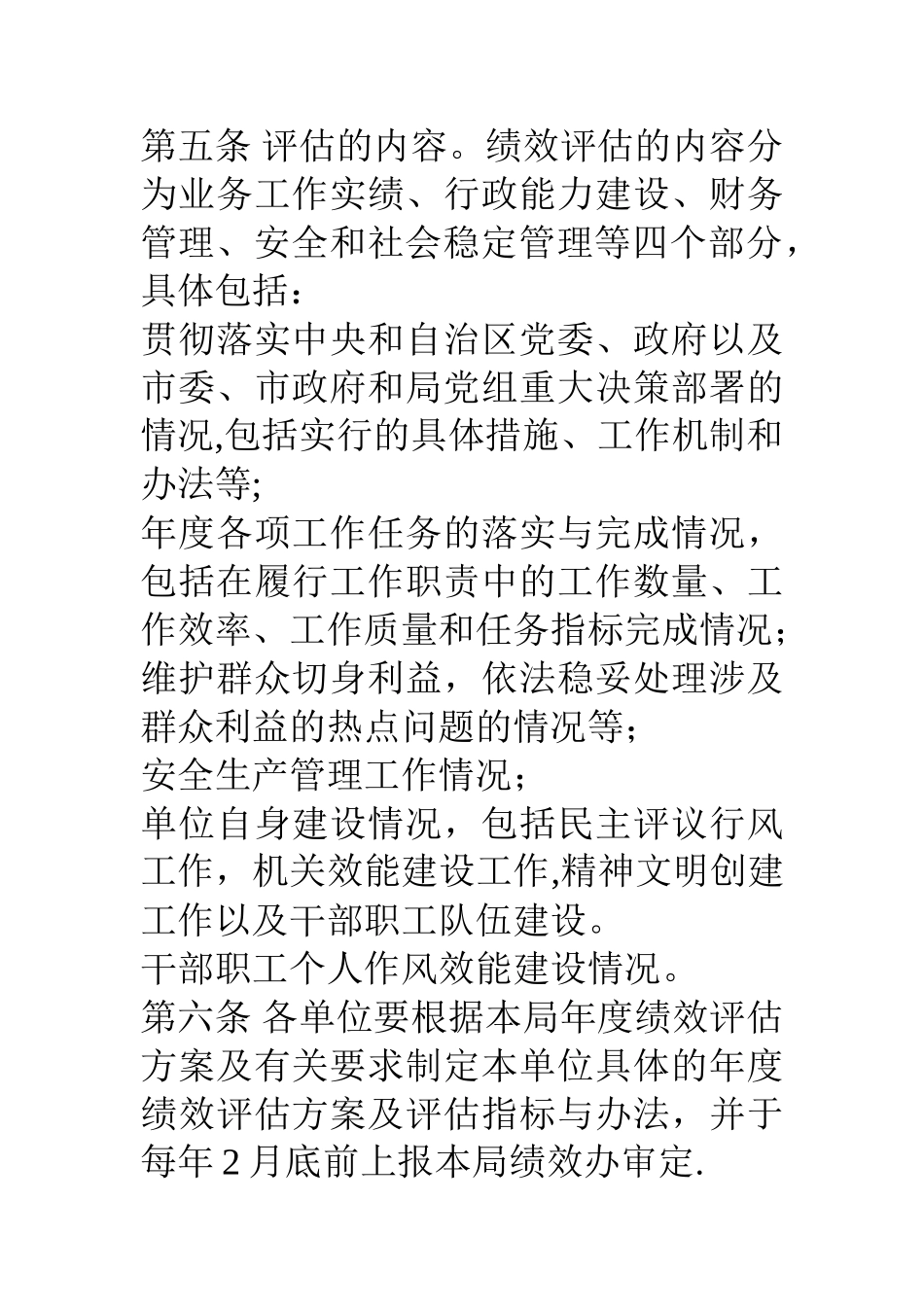 第五条 评估的内容。绩效评估的内容分为业务工作实绩、行政能力建设、财务管理、安全和社会稳定管理等四个部分，具体包括：

贯彻落实中央和自治区党委、政府以及市委、市政府和局党组重大决策部署的情况,包括实行的具体措施、工作机制和办法等;

年度各项工作任务的落实与完成情况，包括在履行工作职责中的工作数量、工作效率、工作质量和任务指标完成情况；

维护群众切身利益，依法稳妥处理涉及群众利益的热点问题的情况等；

安全生产管理工作情况；

单位自身建设情况，包括民主评议行风工作，机关效能建设工作,精神文明创建工作以及干部职工队伍建设。

干部职工个人作风效能建设情况。

第六条 各单位要根据本局年度绩效评估方案及有关要求制定本单位具体的年度绩效评估方案及评估指标与办法，并于每年 2 月底前上报本局绩效办审定.